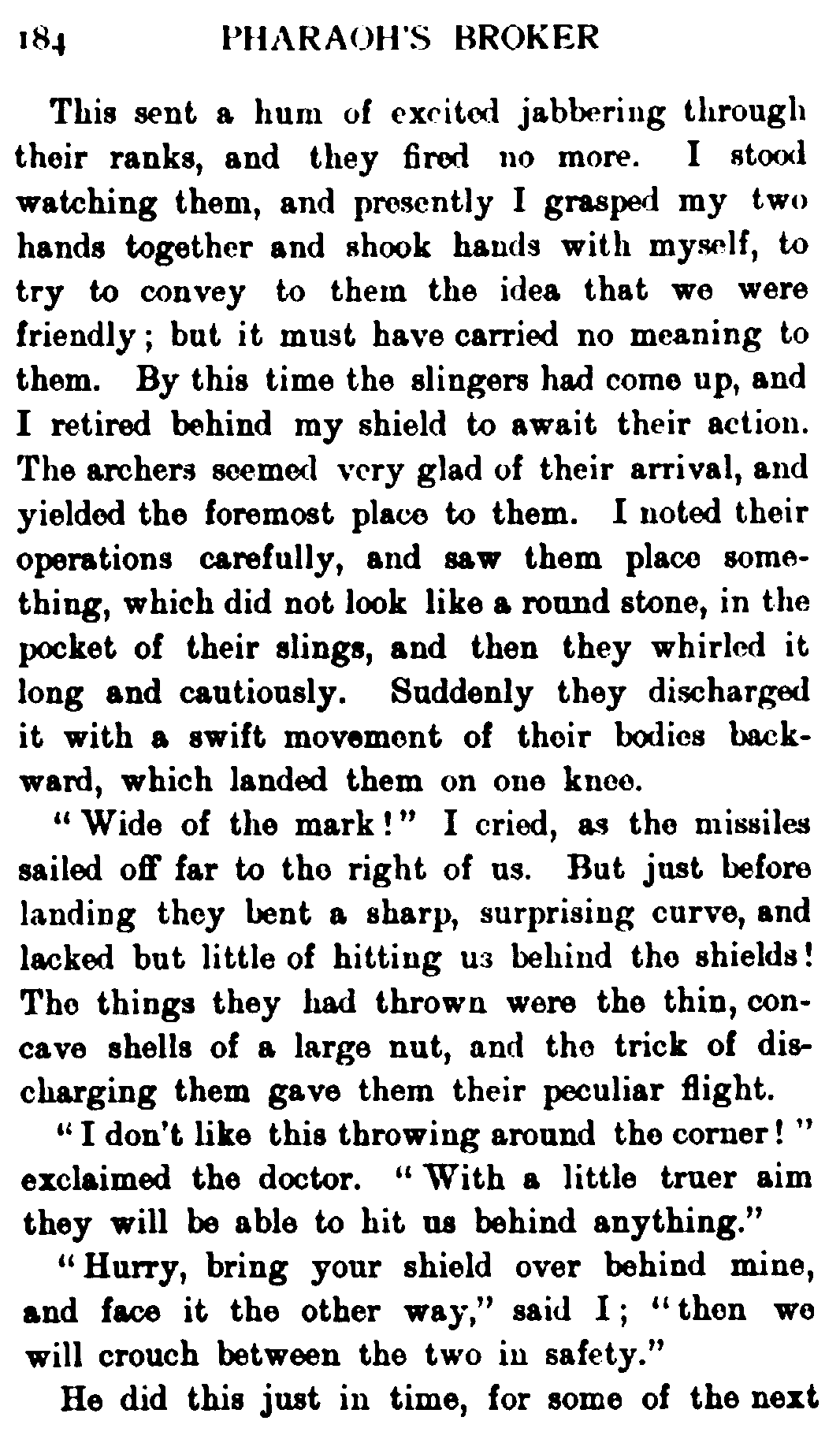 184 PHARAOH'S BROKER

This sent a hum of excited jabbering through their ranks, and they fired no more. I stood watching them, and presently I grasped my two hands together and shook hands with myself, to try to convey to them the idea that we were friendly; but it must have carried no meaning to them. By this time the slingers had come up, and I retired behind my shield to await their action. The archers seemed very glad of their arrival, and yielded the foremost place to them. I noted their operations carefully, and saw them place something, which did not look like a round stone, in the pocket of their slings, and then they whirled it long and cautiously. Suddenly they discharged it with a swift movement of their bodies backward, which landed them on one knee.

"Wide of the mark!" I cried, as the missiles sailed off far to the right of us. But just before landing they bent a sharp, surprising curve, and lacked but little of hitting us behind the shields! The things they had thrown were the thin, concave shells of a large nut, and the trick of discharging them gave them their peculiar flight.

"I don't like this throwing around the corner!" exclaimed the doctor. "With a little truer aim they will be able to hit us behind anything."

"Hurry, bring your shield over behind mine, and face it the other way," said I; "then we will crouch between the two in safety."

He did this just in time, for some of the next